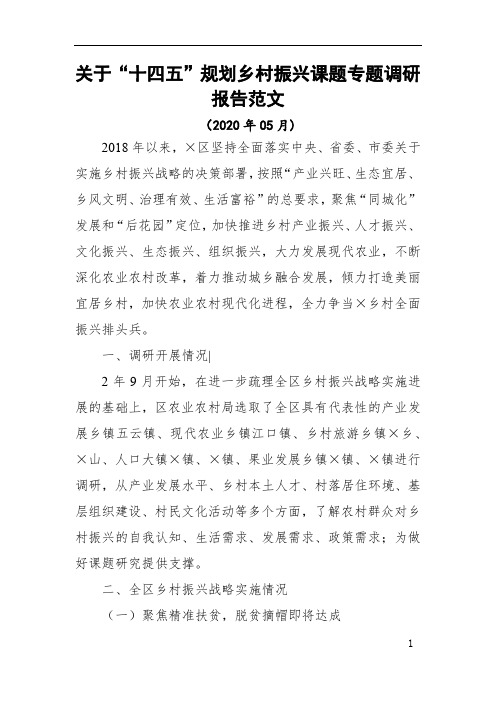 关于“十四五”规划乡村振兴课题专题调研报告范文

（2020 年 05 月）

2018 年以来，×区坚持全面落实中央、省委、市委关于实施乡村振兴战略的决策部署，按照“产业兴旺、生态宜居、乡风文明、治理有效、生活富裕”的总要求，聚焦“同城化”发展和“后花园”定位，加快推进乡村产业振兴、人才振兴、文化振兴、生态振兴、组织振兴，大力发展现代农业，不断深化农业农村改革，着力推动城乡融合发展，倾力打造美丽宜居乡村，加快农业农村现代化进程，全力争当×乡村全面振兴排头兵。

一、调研开展情况|

2 年 9 月开始，在进一步疏理全区乡村振兴战略实施进展的基础上，区农业农村局选取了全区具有代表性的产业发展乡镇五云镇、现代农业乡镇江口镇、乡村旅游乡镇×乡、×山、人口大镇×镇、×镇、果业发展乡镇×镇、×镇进行调研，从产业发展水平、乡村本土人才、村落居住环境、基层组织建设、村民文化活动等多个方面，了解农村群众对乡村振兴的自我认知、生活需求、发展需求、政策需求；为做好课题研究提供支撑。

二、全区乡村振兴战略实施情况

（一）聚焦精准扶贫，脱贫摘帽即将达成

1